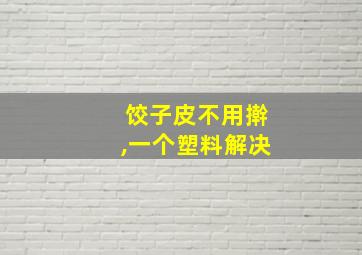 饺子皮不用擀
,一个塑料解决